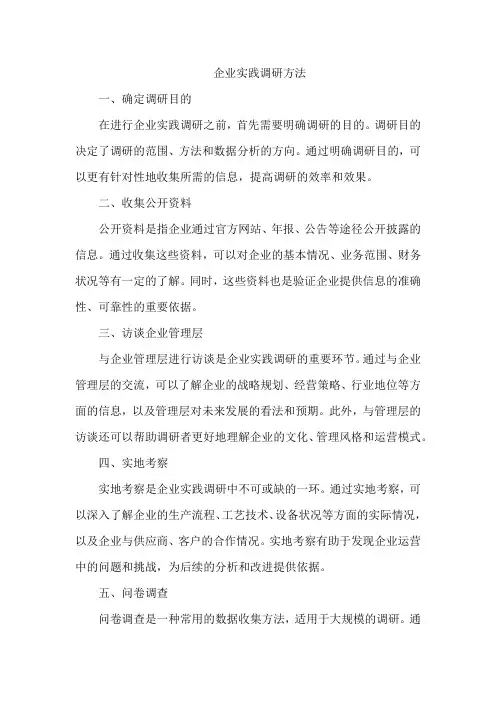 企业实践调研方法

一、确定调研目的

在进行企业实践调研之前，首先需要明确调研的目的。调研目的决定了调研的范围、方法和数据分析的方向。通过明确调研目的，可以更有针对性地收集所需的信息，提高调研的效率和效果。

二、收集公开资料

公开资料是指企业通过官方网站、年报、公告等途径公开披露的信息。通过收集这些资料，可以对企业的基本情况、业务范围、财务状况等有一定的了解。同时，这些资料也是验证企业提供信息的准确性、可靠性的重要依据。

三、访谈企业管理层

与企业管理层进行访谈是企业实践调研的重要环节。通过与企业管理层的交流，可以了解企业的战略规划、经营策略、行业地位等方面的信息，以及管理层对未来发展的看法和预期。此外，与管理层的访谈还可以帮助调研者更好地理解企业的文化、管理风格和运营模式。

四、实地考察

实地考察是企业实践调研中不可或缺的一环。通过实地考察，可以深入了解企业的生产流程、工艺技术、设备状况等方面的实际情况，以及企业与供应商、客户的合作情况。实地考察有助于发现企业运营中的问题和挑战，为后续的分析和改进提供依据。

五、问卷调查

问卷调查是一种常用的数据收集方法，适用于大规模的调研。通